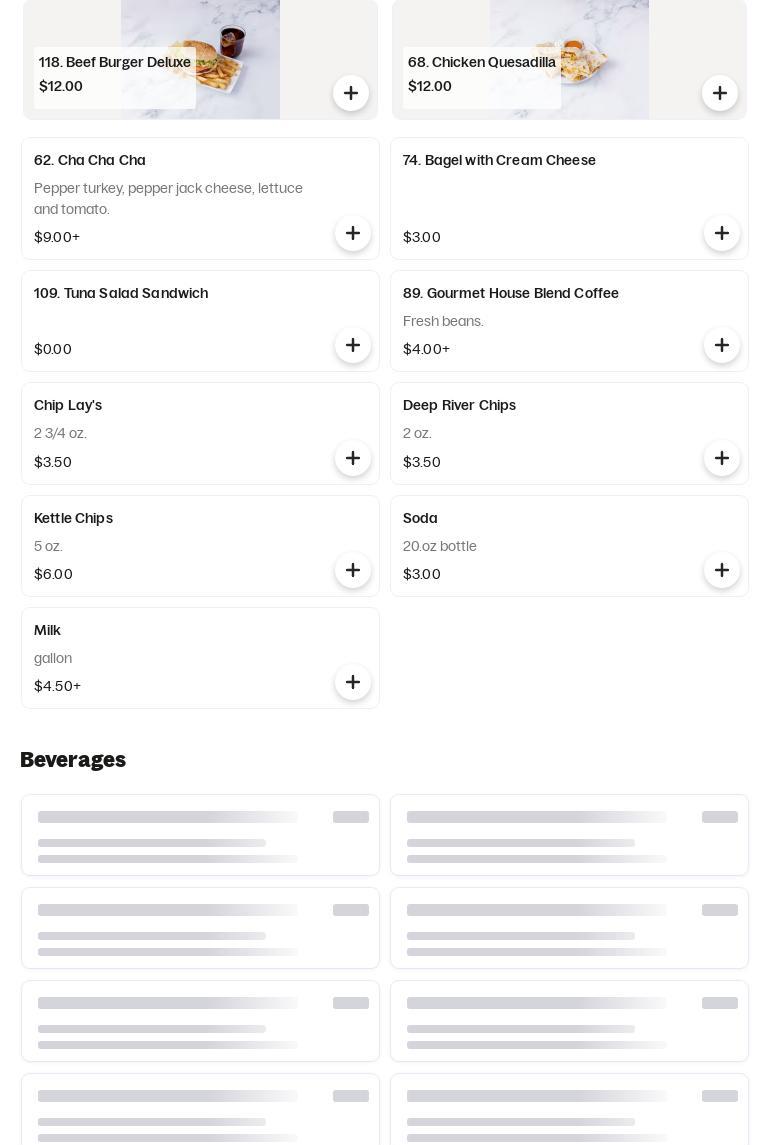 118. Beef Burger Deluxe
$12.00

68. Chicken Quesadilla
$12.00

62. Cha Cha Cha
Pepper turkey, pepper jack cheese, lettuce and tomato.
$9.00+

74. Bagel with Cream Cheese
$3.00

109. Tuna Salad Sandwich
$0.00

89. Gourmet House Blend Coffee
Fresh beans.
$4.00+

Chip Lay's
2 3/4 oz.
$3.50

Deep River Chips
2 oz.
$3.50

Kettle Chips
5 oz.
$6.00

Soda
20.oz bottle
$3.00

Milk
gallon
$4.50+

Beverages